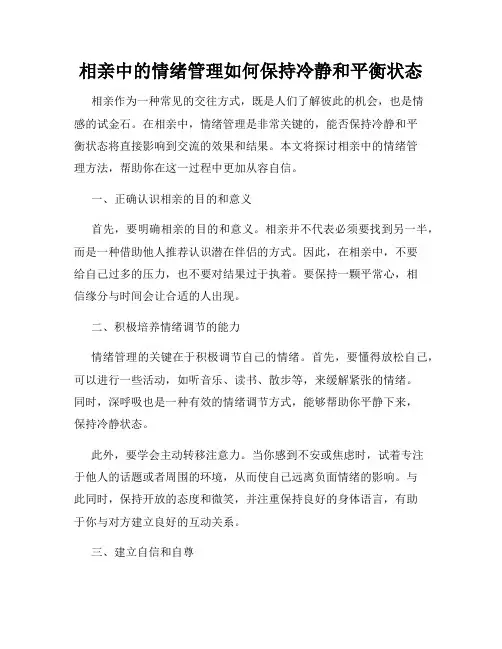 相亲中的情绪管理如何保持冷静和平衡状态

相亲作为一种常见的交往方式，既是人们了解彼此的机会，也是情感的试金石。在相亲中，情绪管理是非常关键的，能否保持冷静和平衡状态将直接影响到交流的效果和结果。本文将探讨相亲中的情绪管理方法，帮助你在这一过程中更加从容自信。

一、正确认识相亲的目的和意义

首先，要明确相亲的目的和意义。相亲并不代表必须要找到另一半，而是一种借助他人推荐认识潜在伴侣的方式。因此，在相亲中，不要给自己过多的压力，也不要对结果过于执着。要保持一颗平常心，相信缘分与时间会让合适的人出现。

二、积极培养情绪调节的能力

情绪管理的关键在于积极调节自己的情绪。首先，要懂得放松自己，可以进行一些活动，如听音乐、读书、散步等，来缓解紧张的情绪。同时，深呼吸也是一种有效的情绪调节方式，能够帮助你平静下来，保持冷静状态。

此外，要学会主动转移注意力。当你感到不安或焦虑时，试着专注于他人的话题或者周围的环境，从而使自己远离负面情绪的影响。与此同时，保持开放的态度和微笑，并注重保持良好的身体语言，有助于你与对方建立良好的互动关系。

三、建立自信和自尊